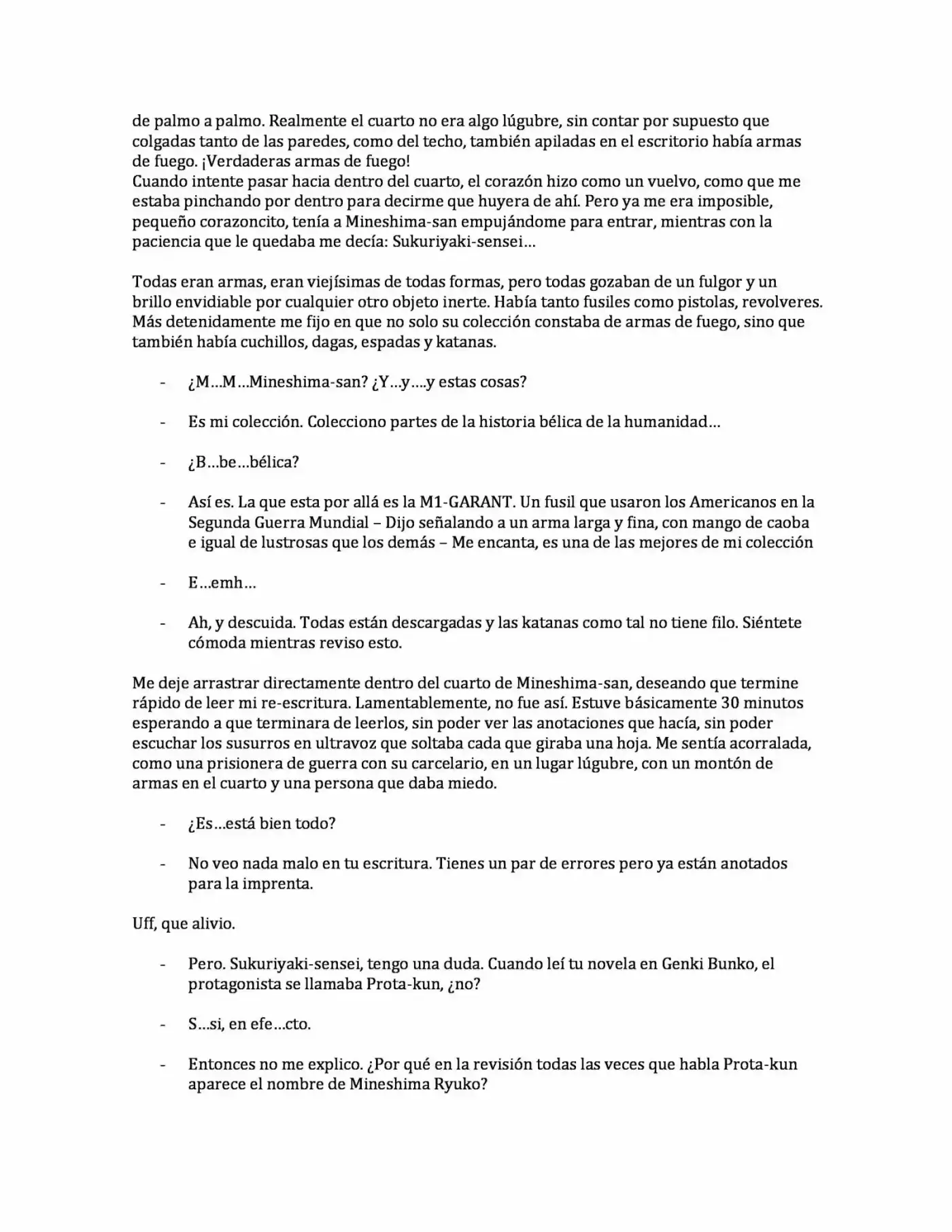 de palmo a palmo. Realmente el cuarto no era algo lúgubre, sin contar por supuesto que colgadas tanto de las paredes, como del techo, también apiladas en el escritorio había armas de fuego. ¡Verdaderas armas de fuego!

Cuando intente pasar hacia dentro del cuarto, el corazón hizo como un vuelvo, como que me estaba pinchando por dentro para decirme que huyera de ahí. Pero ya me era imposible, pequeño corazoncito, tenía a Mineshima-san empujándome para entrar, mientras con la paciencia que le quedaba me decía: Sukuriyaki-sensei…

Todas eran armas, eran viejísimas de todas formas, pero todas gozaban de un fulgor y un brillo envidiable por cualquier otro objeto inerte. Había tanto fusiles como pistolas, revolveres. Más detenidamente me fijo en que no solo su colección constaba de armas de fuego, sino que también había cuchillos, dagas, espadas y katanas.

- ¿M…M…Mineshima-san? ¿Y…y….y estas cosas?

- Es mi colección. Colecciono partes de la historia bélica de la humanidad…

- ¿B…be…bélica?

- Así es. La que esta por allá es la M1-GARANT. Un fusil que usaron los Americanos en la Segunda Guerra Mundial – Dijo señalando a un arma larga y fina, con mango de caoba e igual de lustrosas que los demás – Me encanta, es una de las mejores de mi colección

- E…emh…

- Ah, y descuida. Todas están descargadas y las katanas como tal no tiene filo. Siéntete cómoda mientras reviso esto.

Me deje arrastrar directamente dentro del cuarto de Mineshima-san, deseando que termine rápido de leer mi re-escritura. Lamentablemente, no fue así. Estuve básicamente 30 minutos esperando a que terminara de leerlos, sin poder ver las anotaciones que hacía, sin poder escuchar los susurros en ultravoz que soltaba cada que giraba una hoja. Me sentía acorralada, como una prisionera de guerra con su carcelario, en un lugar lúgubre, con un montón de armas en el cuarto y una persona que daba miedo.

- ¿Es…está bien todo?

- No veo nada malo en tu escritura. Tienes un par de errores pero ya están anotados para la imprenta.

Uff, que alivio.

- Pero. Sukuriyaki-sensei, tengo una duda. Cuando leí tu novela en Genki Bunko, el protagonista se llamaba Prota-kun, ¿no?

- S…si, en efe…cto.

- Entonces no me explico. ¿Por qué en la revisión todas las veces que habla Prota-kun aparece el nombre de Mineshima Ryuko?